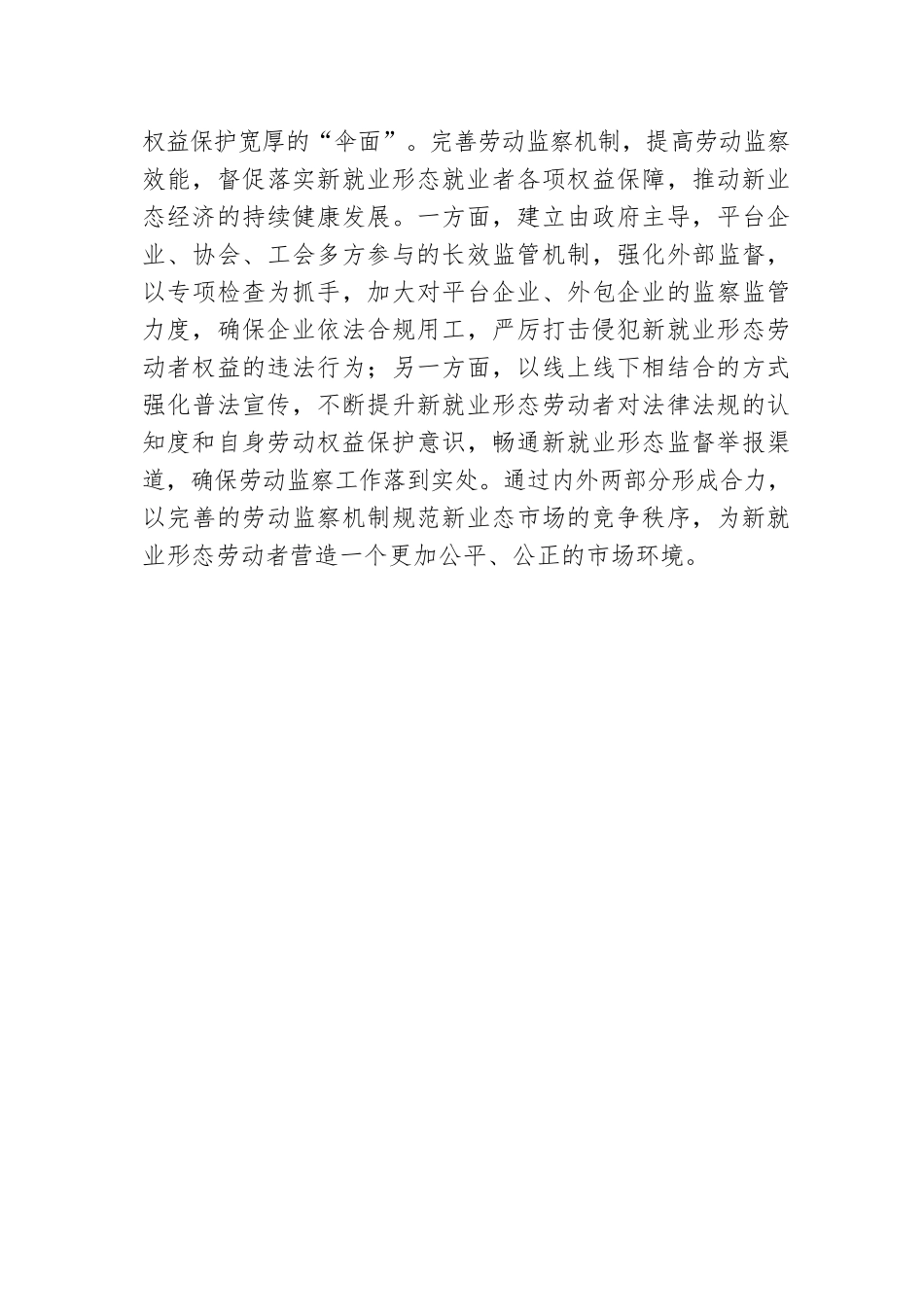 权益保护宽厚的“伞面”。完善劳动监察机制，提高劳动监察效能，督促落实新就业形态就业者各项权益保障，推动新业态经济的持续健康发展。一方面，建立由政府主导，平台企业、协会、工会多方参与的长效监管机制，强化外部监督，以专项检查为抓手，加大对平台企业、外包企业的监察监管力度，确保企业依法合规用工，严厉打击侵犯新就业形态劳动者权益的违法行为；另一方面，以线上线下相结合的方式强化普法宣传，不断提升新就业形态劳动者对法律法规的认知度和自身劳动权益保护意识，畅通新就业形态监督举报渠道，确保劳动监察工作落到实处。通过内外两部分形成合力，以完善的劳动监察机制规范新业态市场的竞争秩序，为新就业形态劳动者营造一个更加公平、公正的市场环境。